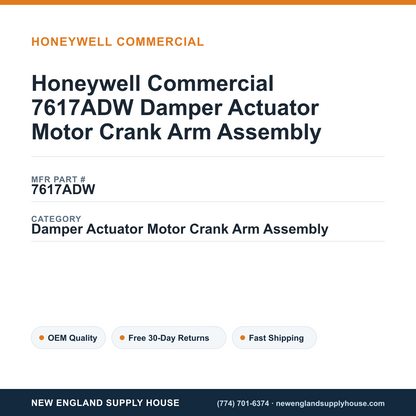 HONEYWELL COMMERCIAL

Honeywell Commercial 7617ADW Damper Actuator Motor Crank Arm Assembly

MFR PART #
7617ADW

CATEGORY
Damper Actuator Motor Crank Arm Assembly

OEM Quality
Free 30-Day Returns
Fast Shipping

NEW ENGLAND SUPPLY HOUSE
(774) 701-6374 · newenglandsupplyhouse.com